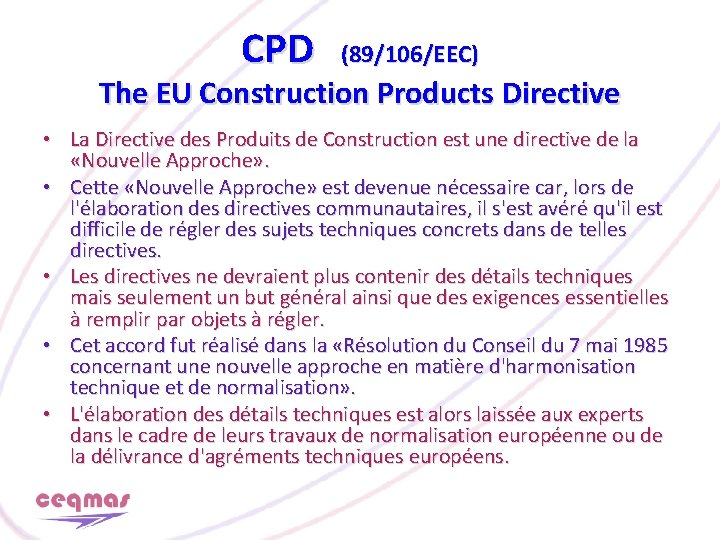 CPD (89/106/EEC)
The EU Construction Products Directive

• La Directive des Produits de Construction est une directive de la «Nouvelle Approche».

• Cette «Nouvelle Approche» est devenue nécessaire car, lors de l'élaboration des directives communautaires, il s'est avéré qu'il est difficile de régler des sujets techniques concrets dans de telles directives.

• Les directives ne devraient plus contenir des détails techniques mais seulement un but général ainsi que des exigences essentielles à remplir par objets à régler.

• Cet accord fut réalisé dans la «Résolution du Conseil du 7 mai 1985 concernant une nouvelle approche en matière d'harmonisation technique et de normalisation».

• L'élaboration des détails techniques est alors laissée aux experts dans le cadre de leurs travaux de normalisation européenne ou de la délivrance d'agréments techniques européens.

ceqmas